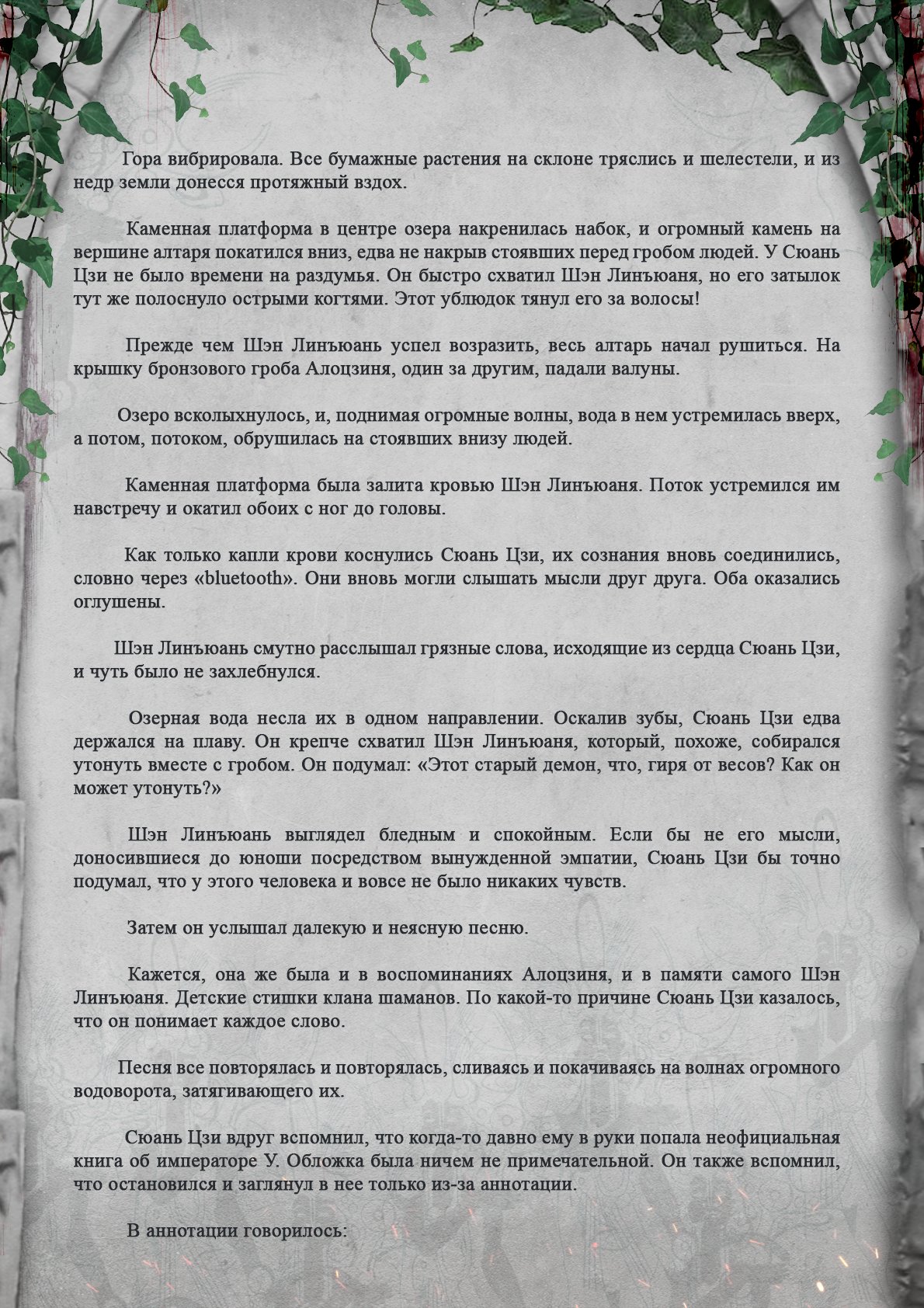 Гора вибрировала. Все бумажные растения на склоне тряслись и шелестели, и из недр земли донесся протяжный вздох.

Каменная платформа в центре озера накренилась набок, и огромный камень на вершине алтаря покатился вниз, едва не накрыв стоявших перед гробом людей. У Сюань Цзи не было времени на раздумья. Он быстро схватил Шэн Линъюаня, но его затылок тут же полоснуло острыми когтями. Этот ублюдок тянул его за волосы!

Прежде чем Шэн Линъюань успел возразить, весь алтарь начал рушиться. На крышку бронзового гроба Алоцзиня, один за другим, падали валуны.

Озеро всколыхнулось, и, поднимая огромные волны, вода в нем устремилась вверх, а потом, потоком, обрушилась на стоявших внизу людей.

Каменная платформа была залита кровью Шэн Линъюаня. Поток устремился им навстречу и окатил обоих с ног до головы.

Как только капли крови коснулись Сюань Цзи, их сознания вновь соединились, словно через «bluetooth». Они вновь могли слышать мысли друг друга. Оба оказались оглушены.

Шэн Линъюань смутно расслышал грязные слова, исходящие из сердца Сюань Цзи, и чуть было не захлебнулся.

Озерная вода несла их в одном направлении. Оскалив зубы, Сюань Цзи едва держался на плаву. Он крепче схватил Шэн Линъюаня, который, похоже, собирался утонуть вместе с гробом. Он подумал: «Этот старый демон, что, гиря от весов? Как он может утонуть?»

Шэн Линъюань выглядел бледным и спокойным. Если бы не его мысли, доносившиеся до юноши посредством вынужденной эмпатии, Сюань Цзи бы точно подумал, что у этого человека и вовсе не было никаких чувств.

Затем он услышал далекую и неясную песню.

Кажется, она же была и в воспоминаниях Алоцзиня, и в памяти самого Шэн Линъюаня. Детские стишки клана шаманов. По какой-то причине Сюань Цзи казалось, что он понимает каждое слово.

Песня все повторялась и повторялась, сливаясь и покачиваясь на волнах огромного водоворота, затягивающего их.

Сюань Цзи вдруг вспомнил, что когда-то давно ему в руки попала неофициальная книга об императоре У. Обложка была ничем не примечательной. Он также вспомнил, что остановился и заглянул в нее только из-за аннотации.

В аннотации говорилось: